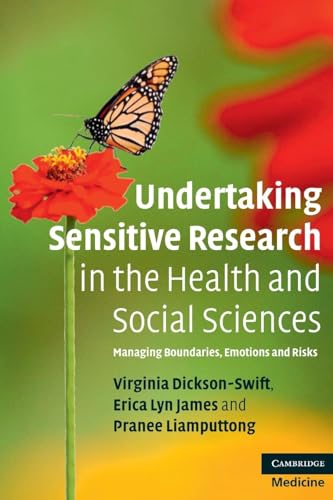 Undertaking Sensitive Research in the Health and Social Sciences

Managing Boundaries, Emotions and Risks

Virginia Dickson-Swift, Erica Lyn James and Pranee Liamputtong

CAMBRIDGE
Medicine